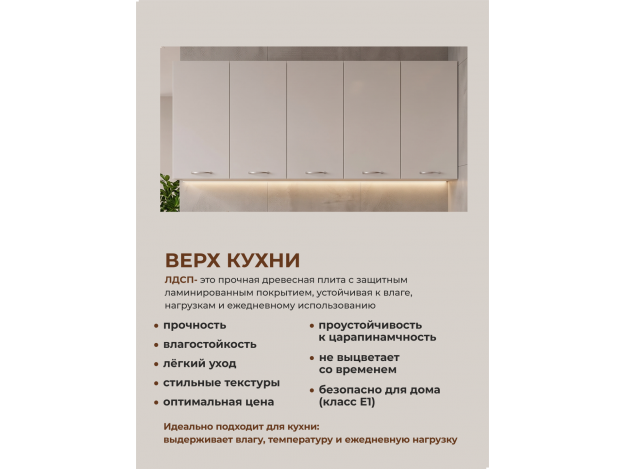 ВЕРХ КУХНИ

ЛДСП- это прочная древесная плита с защитным ламинированным покрытием, устойчивая к влаге, нагрузкам и ежедневному использованию

• прочность
• влагостойкость
• лёгкий уход
• стильные текстуры
• оптимальная цена

• проустойчивость к царапинамчность
• не выцветает со временем
• безопасно для дома (класс E1)

Идеально подходит для кухни: выдерживает влагу, температуру и ежедневную нагрузку